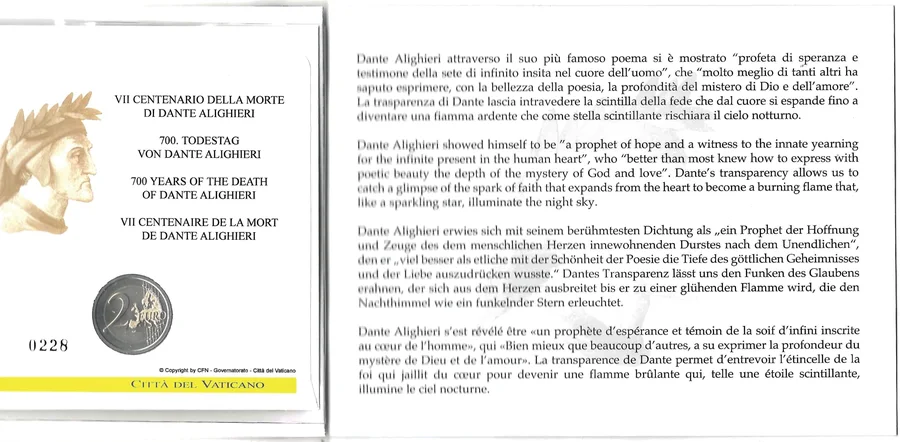 VII CENTENARIO DELLA MORTE
DI DANTE ALIGHIERI

700. TODESTAG
VON DANTE ALIGHIERI

700 YEARS OF THE DEATH
OF DANTE ALIGHIERI

VII CENTENAIRE DE LA MORT
DE DANTE ALIGHIERI

2 EURO

0228

© Copyright by CFN - Governatorato - Città del Vaticano

CITTÀ DEL VATICANO

Dante Alighieri attraverso il suo più famoso poema si è mostrato "profeta di speranza e testimone della sete di infinito insita nel cuore dell'uomo", che "molto meglio di tanti altri ha saputo esprimere, con la bellezza della poesia, la profondità del mistero di Dio e dell'amore". La trasparenza di Dante lascia intravedere la scintilla della fede che dal cuore si espande fino a diventare una fiamma ardente che come stella scintillante rischiara il cielo notturno.

Dante Alighieri showed himself to be "a prophet of hope and a witness to the innate yearning for the infinite present in the human heart", who "better than most knew how to express with poetic beauty the depth of the mystery of God and love". Dante's transparency allows us to catch a glimpse of the spark of faith that expands from the heart to become a burning flame that, like a sparkling star, illuminate the night sky.

Dante Alighieri erwies sich mit seinem berühmtesten Dichtung als „ein Prophet der Hoffnung und Zeuge des dem menschlichen Herzen innewohnenden Durstes nach dem Unendlichen", den er „viel besser als etliche mit der Schönheit der Poesie die Tiefe des göttlichen Geheimnisses und der Liebe auszudrücken wusste." Dantes Transparenz lässt uns den Funken des Glaubens erahnen, der sich aus dem Herzen ausbreitet bis er zu einer glühenden Flamme wird, die den Nachthimmel wie ein funkelnder Stern erleuchtet.

Dante Alighieri s'est révélé être «un prophète d'espérance et témoin de la soif d'infini inscrite au cœur de l'homme», qui «Bien mieux que beaucoup d'autres, a su exprimer la profondeur du mystère de Dieu et de l'amour». La transparence de Dante permet d'entrevoir l'étincelle de la foi qui jaillit du cœur pour devenir une flamme brûlante qui, telle une étoile scintillante, illumine le ciel nocturne.